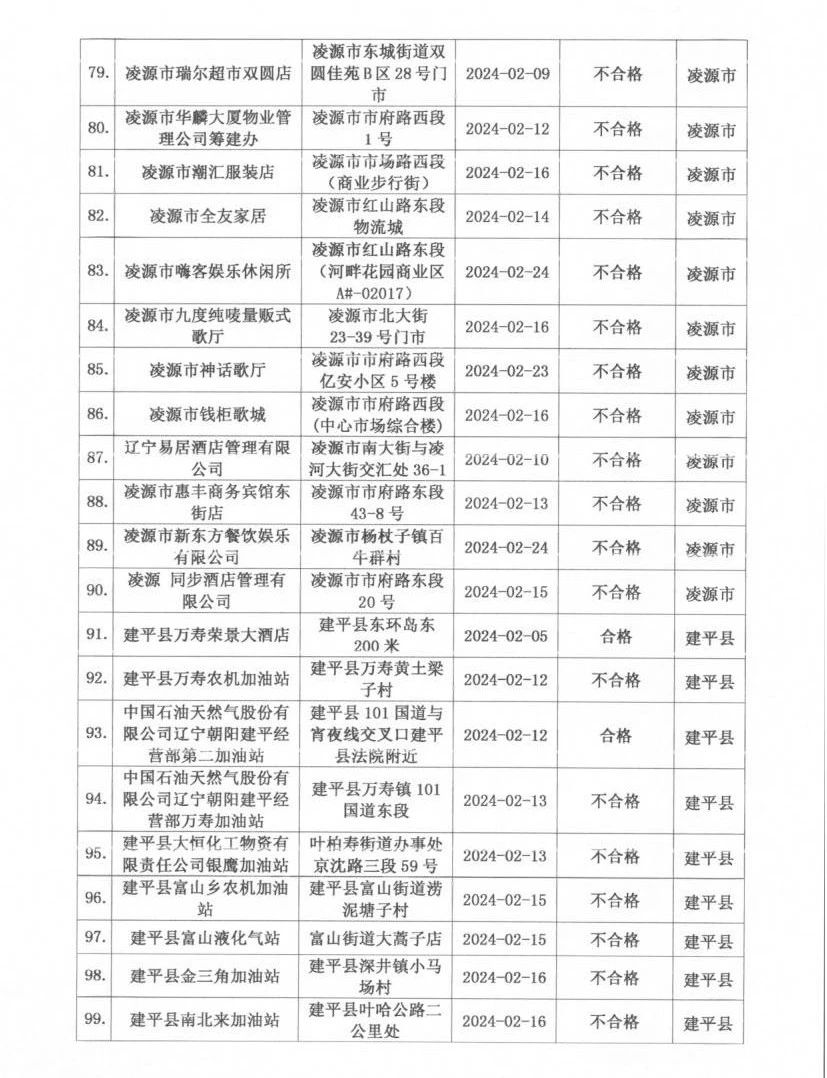 | 79. | 凌源市瑞尔超市双圆店 | 凌源市东城街道双圆佳苑B区28号门市 | 2024-02-09 | 不合格 | 凌源市 |
|---|---|---|---|---|---|
| 80. | 凌源市华麟大厦物业管理公司筹建办 | 凌源市市府路西段1号 | 2024-02-12 | 不合格 | 凌源市 |
| 81. | 凌源市潮汇服装店 | 凌源市市场路西段（商业步行街） | 2024-02-16 | 不合格 | 凌源市 |
| 82. | 凌源市全友家居 | 凌源市红山路东段物流城 | 2024-02-14 | 不合格 | 凌源市 |
| 83. | 凌源市嗨客娱乐休闲所 | 凌源市红山路东段（河畔花园商业区A#-02017） | 2024-02-24 | 不合格 | 凌源市 |
| 84. | 凌源市九度纯唛量贩式歌厅 | 凌源市北大街23-39号门市 | 2024-02-16 | 不合格 | 凌源市 |
| 85. | 凌源市神话歌厅 | 凌源市市府路西段亿安小区5号楼 | 2024-02-23 | 不合格 | 凌源市 |
| 86. | 凌源市钱柜歌城 | 凌源市市府路西段(中心市场综合楼) | 2024-02-16 | 不合格 | 凌源市 |
| 87. | 辽宁易居酒店管理有限公司 | 凌源市南大街与凌河大街交汇处36-1 | 2024-02-10 | 不合格 | 凌源市 |
| 88. | 凌源市惠丰商务宾馆东街店 | 凌源市市府路东段43-8号 | 2024-02-13 | 不合格 | 凌源市 |
| 89. | 凌源市新东方餐饮娱乐有限公司 | 凌源市杨杖子镇百牛群村 | 2024-02-24 | 不合格 | 凌源市 |
| 90. | 凌源 同步酒店管理有限公司 | 凌源市市府路东段20号 | 2024-02-15 | 不合格 | 凌源市 |
| 91. | 建平县万寿荣景大酒店 | 建平县东环岛东200米 | 2024-02-05 | 合格 | 建平县 |
| 92. | 建平县万寿农机加油站 | 建平县万寿黄土梁子村 | 2024-02-12 | 不合格 | 建平县 |
| 93. | 中国石油天然气股份有限公司辽宁朝阳建平经营部第二加油站 | 建平县101国道与宵夜线交叉口建平县法院附近 | 2024-02-12 | 合格 | 建平县 |
| 94. | 中国石油天然气股份有限公司辽宁朝阳建平经营部万寿加油站 | 建平县万寿镇101国道东段 | 2024-02-13 | 不合格 | 建平县 |
| 95. | 建平县大恒化工物资有限责任公司银鹰加油站 | 叶柏寿街道办事处京沈路三段59号 | 2024-02-13 | 不合格 | 建平县 |
| 96. | 建平县富山乡农机加油站 | 建平县富山街道涝泥塘子村 | 2024-02-15 | 不合格 | 建平县 |
| 97. | 建平县富山液化气站 | 富山街道大蒿子店 | 2024-02-15 | 不合格 | 建平县 |
| 98. | 建平县金三角加油站 | 建平县深井镇小马场村 | 2024-02-16 | 不合格 | 建平县 |
| 99. | 建平县南北来加油站 | 建平县叶哈公路二公里处 | 2024-02-16 | 不合格 | 建平县 |